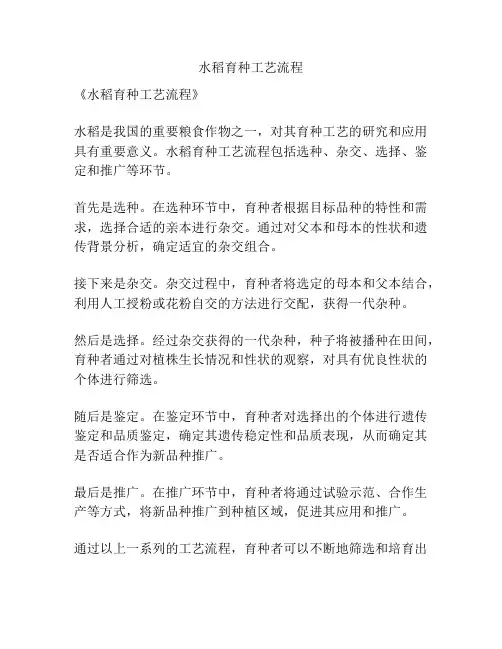 水稻育种工艺流程

《水稻育种工艺流程》

水稻是我国的重要粮食作物之一，对其育种工艺的研究和应用具有重要意义。水稻育种工艺流程包括选种、杂交、选择、鉴定和推广等环节。

首先是选种。在选种环节中，育种者根据目标品种的特性和需求，选择合适的亲本进行杂交。通过对父本和母本的性状和遗传背景分析，确定适宜的杂交组合。

接下来是杂交。杂交过程中，育种者将选定的母本和父本结合，利用人工授粉或花粉自交的方法进行交配，获得一代杂种。

然后是选择。经过杂交获得的一代杂种，种子将被播种在田间，育种者通过对植株生长情况和性状的观察，对具有优良性状的个体进行筛选。

随后是鉴定。在鉴定环节中，育种者对选择出的个体进行遗传鉴定和品质鉴定，确定其遗传稳定性和品质表现，从而确定其是否适合作为新品种推广。

最后是推广。在推广环节中，育种者将通过试验示范、合作生产等方式，将新品种推广到种植区域，促进其应用和推广。

通过以上一系列的工艺流程，育种者可以不断地筛选和培育出